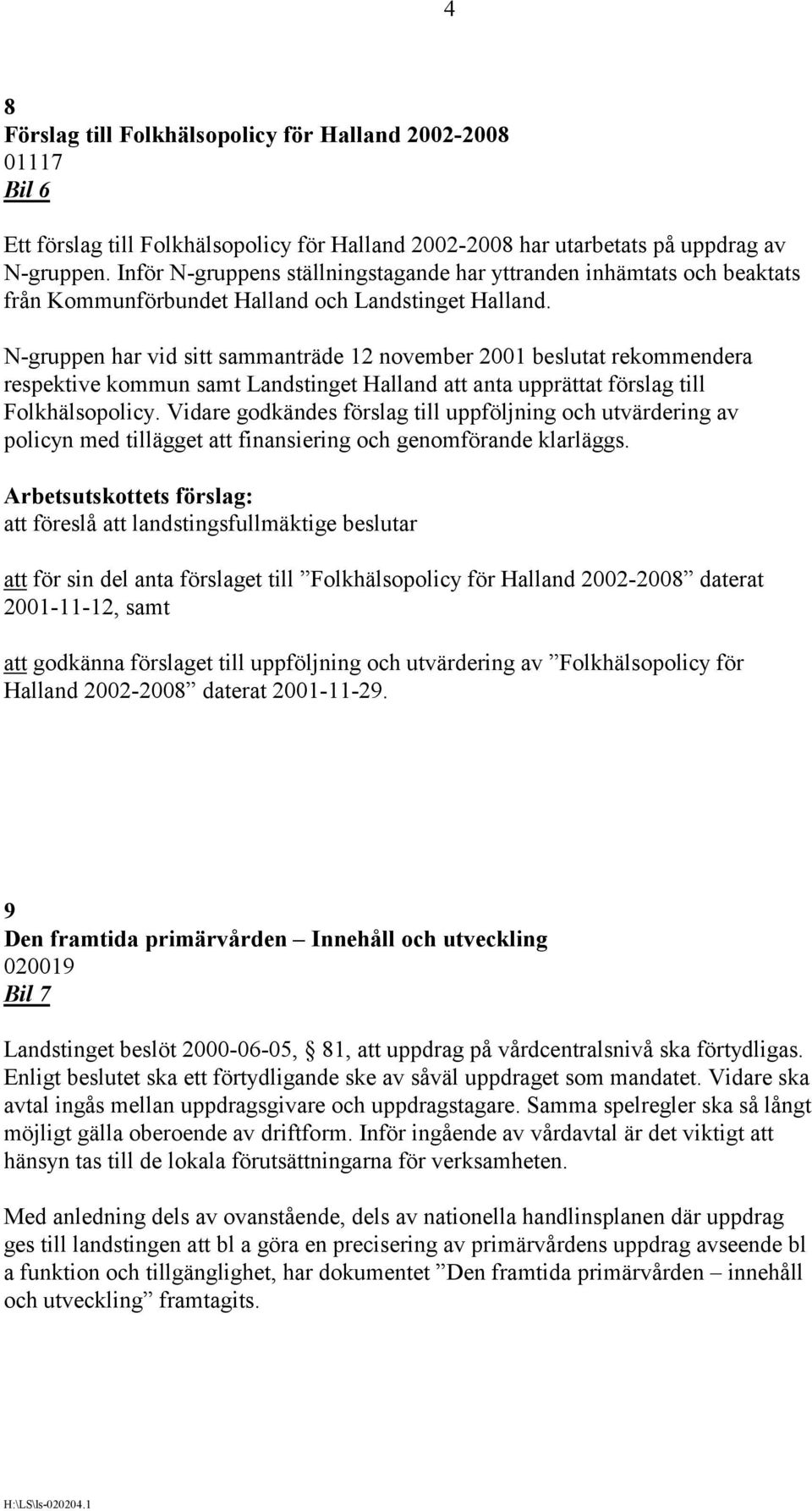 4

8
Förslag till Folkhälsopolicy för Halland 2002-2008
01117
Bil 6

Ett förslag till Folkhälsopolicy för Halland 2002-2008 har utarbetats på uppdrag av N-gruppen. Inför N-gruppens ställningstagande har yttranden inhämtats och beaktats från Kommunförbundet Halland och Landstinget Halland.

N-gruppen har vid sitt sammanträde 12 november 2001 beslutat rekommendera respektive kommun samt Landstinget Halland att anta upprättat förslag till Folkhälsopolicy. Vidare godkändes förslag till uppföljning och utvärdering av policyn med tillägget att finansiering och genomförande klarläggs.

Arbetsutskottets förslag:
att föreslå att landstingsfullmäktige beslutar

att för sin del anta förslaget till ”Folkhälsopolicy för Halland 2002-2008” daterat 2001-11-12, samt

att godkänna förslaget till uppföljning och utvärdering av ”Folkhälsopolicy för Halland 2002-2008” daterat 2001-11-29.

9
Den framtida primärvården – Innehåll och utveckling
020019
Bil 7

Landstinget beslöt 2000-06-05, § 81, att uppdrag på vårdcentralsnivå ska förtydligas. Enligt beslutet ska ett förtydligande ske av såväl uppdraget som mandatet. Vidare ska avtal ingås mellan uppdragsgivare och uppdragstagare. Samma spelregler ska så långt möjligt gälla oberoende av driftform. Inför ingående av vårdavtal är det viktigt att hänsyn tas till de lokala förutsättningarna för verksamheten.

Med anledning dels av ovanstående, dels av nationella handlinsplanen där uppdrag ges till landstingen att bl a göra en precisering av primärvårdens uppdrag avseende bl a funktion och tillgänglighet, har dokumentet ”Den framtida primärvården – innehåll och utveckling” framtagits.

H:\LS\ls-020204.1